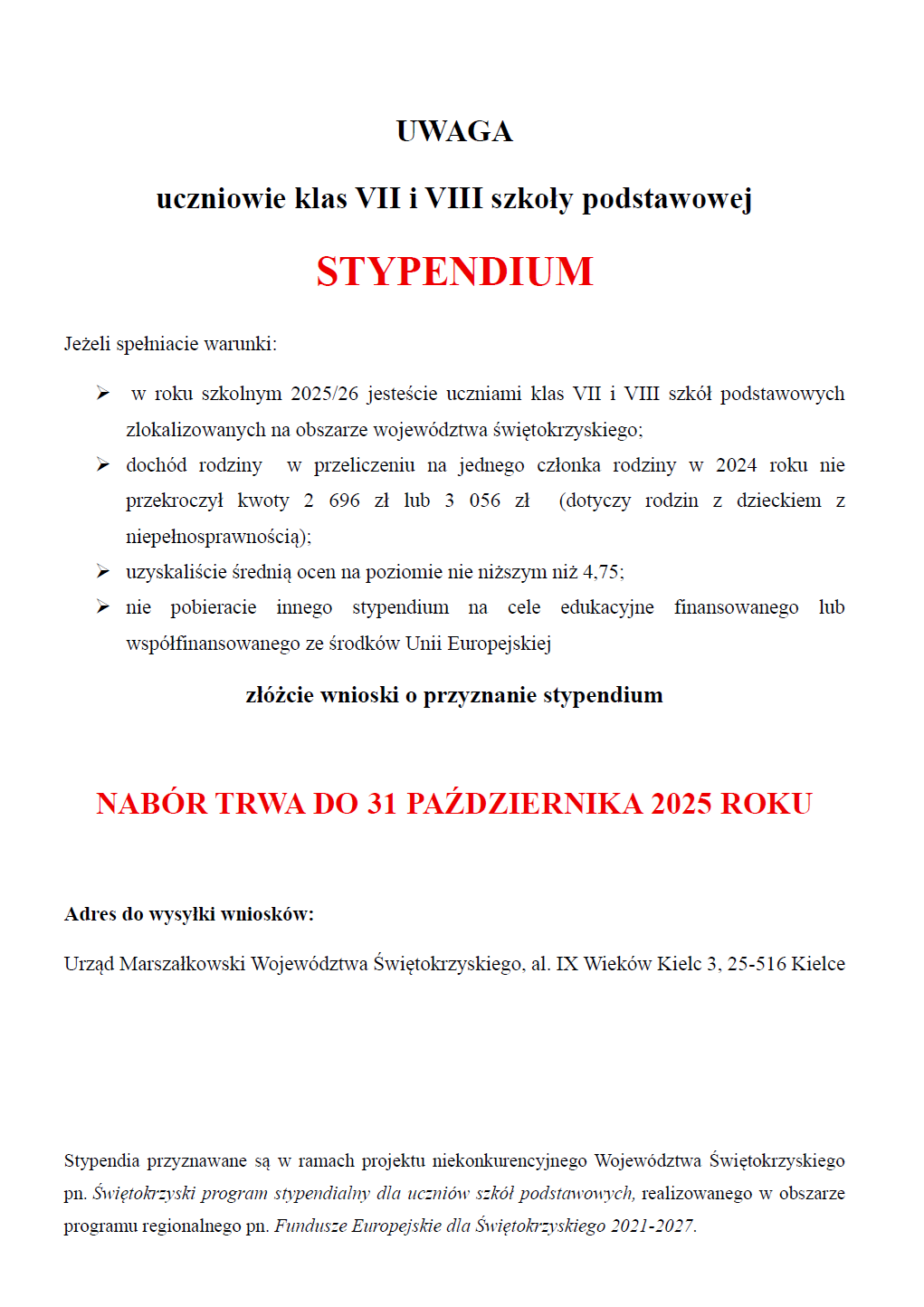 UWAGA

uczniowie klas VII i VIII szkoły podstawowej

STYPENDIUM

Jeżeli spełniacie warunki:

➢ w roku szkolnym 2025/26 jesteście uczniami klas VII i VIII szkół podstawowych zlokalizowanych na obszarze województwa świętokrzyskiego;
➢ dochód rodziny w przeliczeniu na jednego członka rodziny w 2024 roku nie przekroczył kwoty 2 696 zł lub 3 056 zł (dotyczy rodzin z dzieckiem z niepełnosprawnością);
➢ uzyskaliście średnią ocen na poziomie nie niższym niż 4,75;
➢ nie pobieracie innego stypendium na cele edukacyjne finansowanego lub współfinansowanego ze środków Unii Europejskiej

złóżcie wnioski o przyznanie stypendium

NABÓR TRWA DO 31 PAŹDZIERNIKA 2025 ROKU

Adres do wysyłki wniosków:

Urząd Marszałkowski Województwa Świętokrzyskiego, al. IX Wieków Kielc 3, 25-516 Kielce

Stypendia przyznawane są w ramach projektu niekonkurencyjnego Województwa Świętokrzyskiego pn. Świętokrzyski program stypendialny dla uczniów szkół podstawowych, realizowanego w obszarze programu regionalnego pn. Fundusze Europejskie dla Świętokrzyskiego 2021-2027.